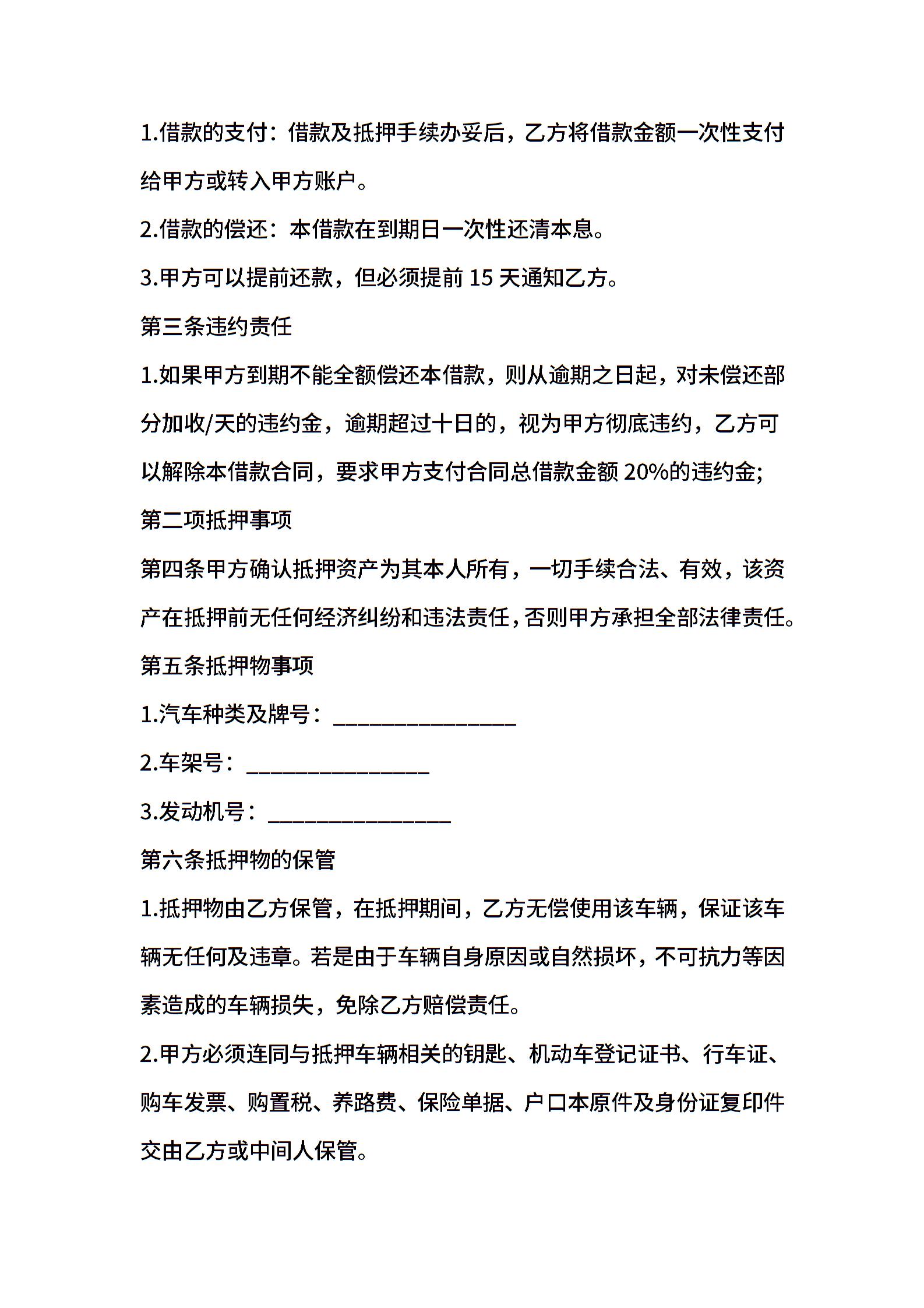 1.借款的支付：借款及抵押手续办妥后，乙方将借款金额一次性支付给甲方或转入甲方账户。

2.借款的偿还：本借款在到期日一次性还清本息。

3.甲方可以提前还款，但必须提前 15 天通知乙方。

第三条违约责任

1.如果甲方到期不能全额偿还本借款，则从逾期之日起，对未偿还部分加收/天的违约金，逾期超过十日的，视为甲方彻底违约，乙方可以解除本借款合同，要求甲方支付合同总借款金额 20%的违约金;

第二项抵押事项

第四条甲方确认抵押资产为其本人所有，一切手续合法、有效，该资产在抵押前无任何经济纠纷和违法责任，否则甲方承担全部法律责任。

第五条抵押物事项

1.汽车种类及牌号：________________

2.车架号：________________

3.发动机号：________________

第六条抵押物的保管

1.抵押物由乙方保管，在抵押期间，乙方无偿使用该车辆，保证该车辆无任何及违章。若是由于车辆自身原因或自然损坏，不可抗力等因素造成的车辆损失，免除乙方赔偿责任。

2.甲方必须连同与抵押车辆相关的钥匙、机动车登记证书、行车证、购车发票、购置税、养路费、保险单据、户口本原件及身份证复印件交由乙方或中间人保管。